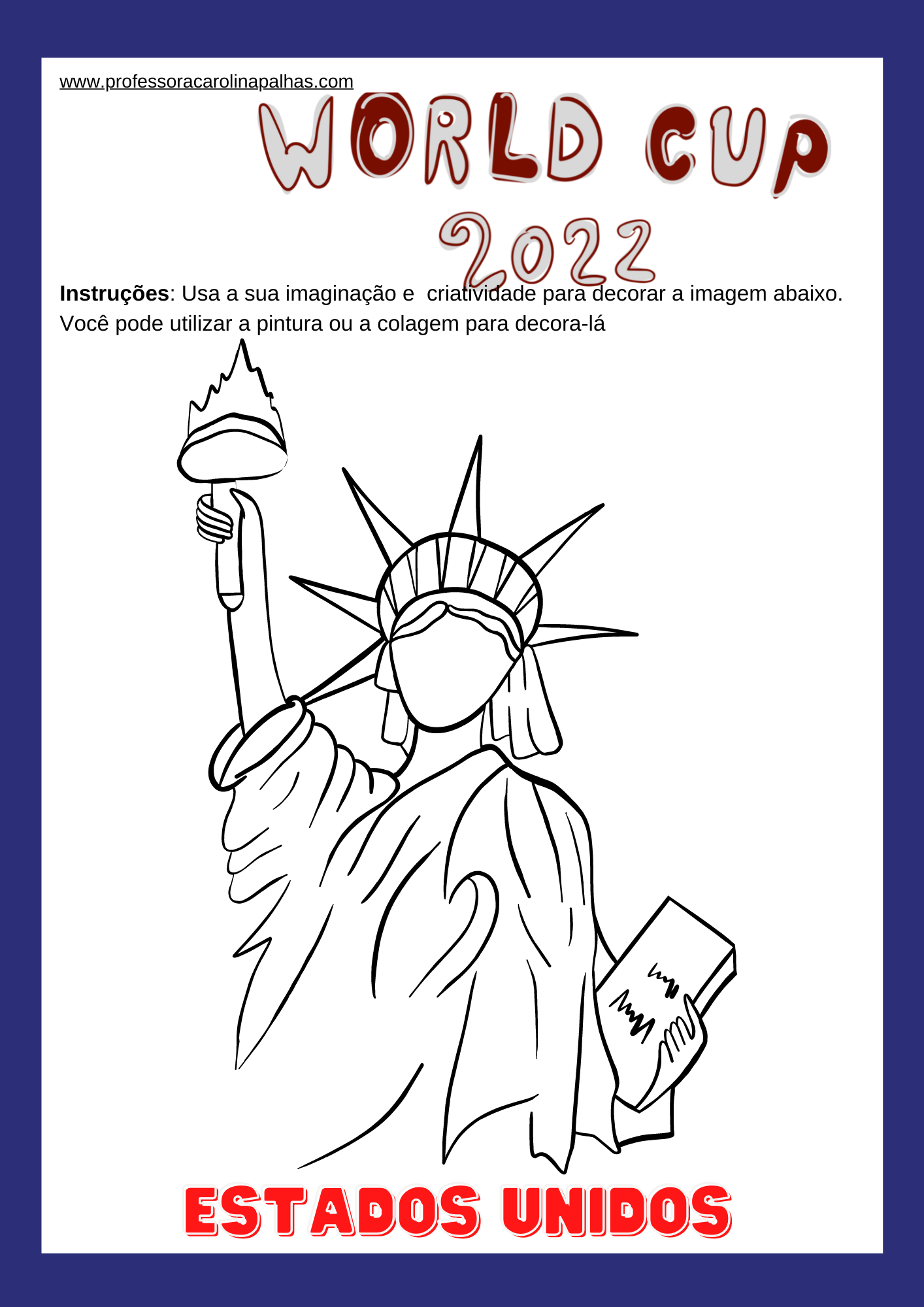 www.professoracarolinapalhas.com

WORLD CUP
2022

Instruções: Usa a sua imaginação e criatividade para decorar a imagem abaixo. Você pode utilizar a pintura ou a colagem para decora-lá

ESTADOS UNIDOS